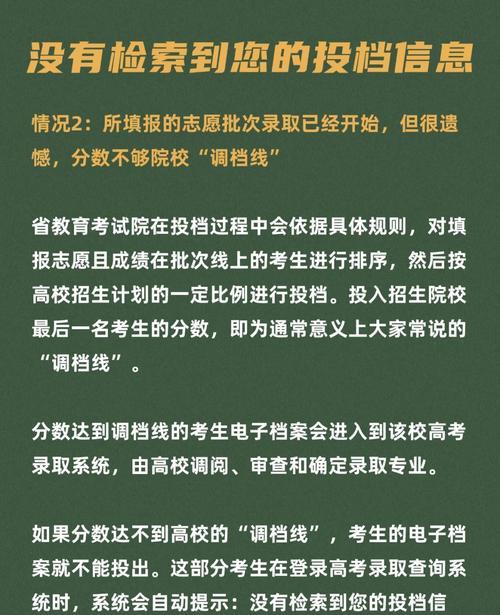 没有检索到您的投档信息

情况2：所填报的志愿批次录取已经开始，但很遗憾，分数不够院校“调档线”

省教育考试院在投档过程中会依据具体规则，对填报志愿且成绩在批次线上的考生进行排序，然后按高校招生计划的一定比例进行投档。投入招生院校最后一名考生的分数，即为通常意义上大家常说的“调档线”。

分数达到调档线的考生电子档案会进入到该校高考录取系统，由高校调阅、审查和确定录取专业。

如果分数达不到高校的“调档线”，考生的电子档案就不能投出。这部分考生在登录高考录取查询系统时，系统会自动提示：没有检索到您的投档信